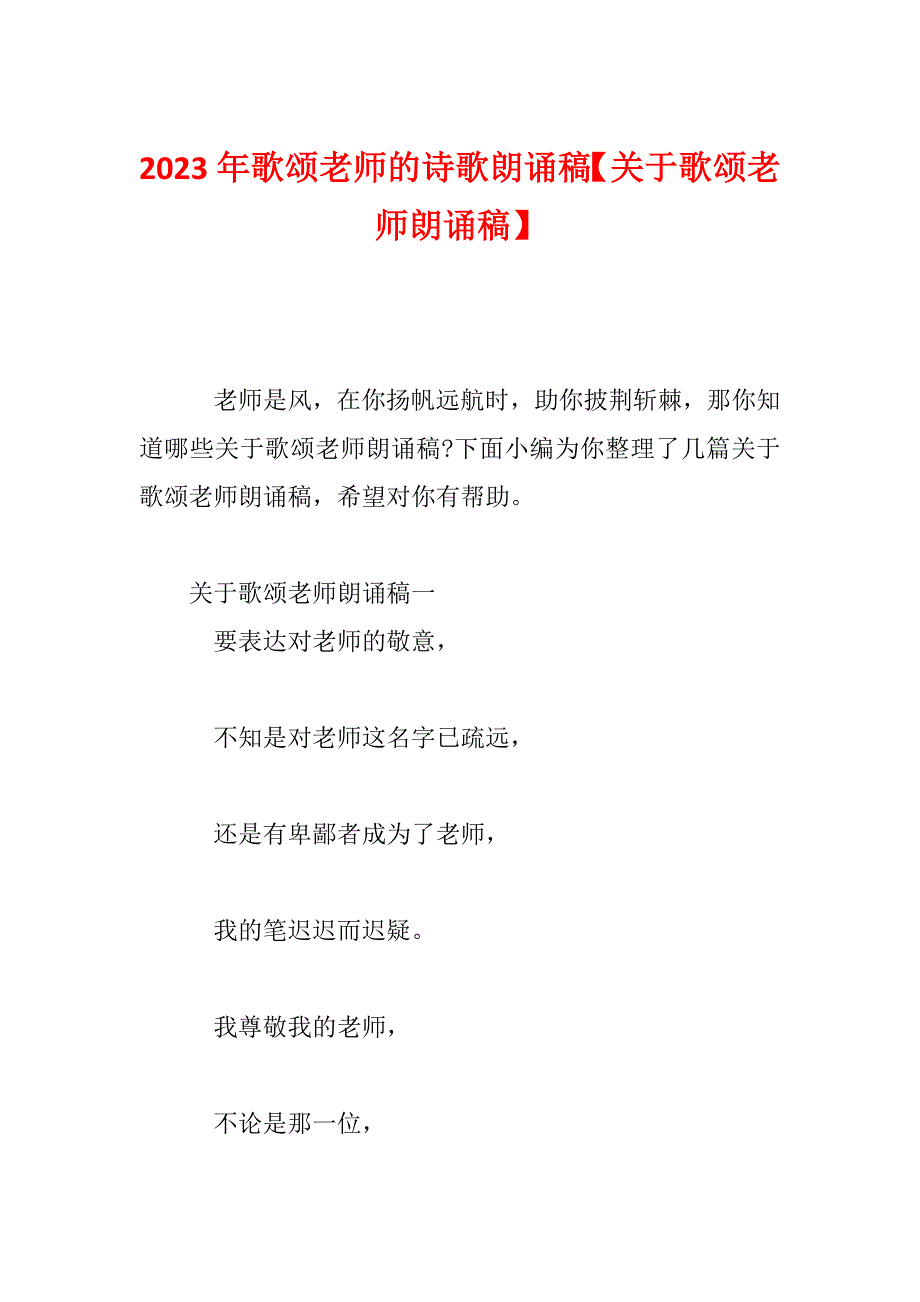 2023年歌颂老师的诗歌朗诵稿【关于歌颂老师朗诵稿】

老师是风，在你扬帆远航时，助你披荆斩棘，那你知道哪些关于歌颂老师朗诵稿?下面小编为你整理了几篇关于歌颂老师朗诵稿，希望对你有帮助。

关于歌颂老师朗诵稿一

要表达对老师的敬意，

不知是对老师这名字已疏远，

还是有卑鄙者成为了老师，

我的笔迟迟而迟疑。

我尊敬我的老师，

不论是那一位，